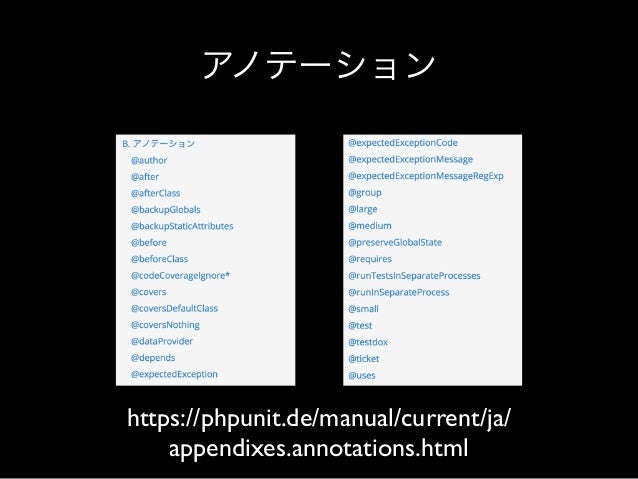 アノテーション

B. アノテーション
@author
@after
@afterClass
@backupGlobals
@backupStaticAttributes
@before
@beforeClass
@codeCoverageIgnore*
@covers
@coversDefaultClass
@coversNothing
@dataProvider
@depends
@expectedException

@expectedExceptionCode
@expectedExceptionMessage
@expectedExceptionMessageRegExp
@group
@large
@medium
@preserveGlobalState
@requires
@runTestsInSeparateProcesses
@runInSeparateProcess
@small
@test
@testdox
@ticket
@uses

https://phpunit.de/manual/current/ja/appendixes.annotations.html